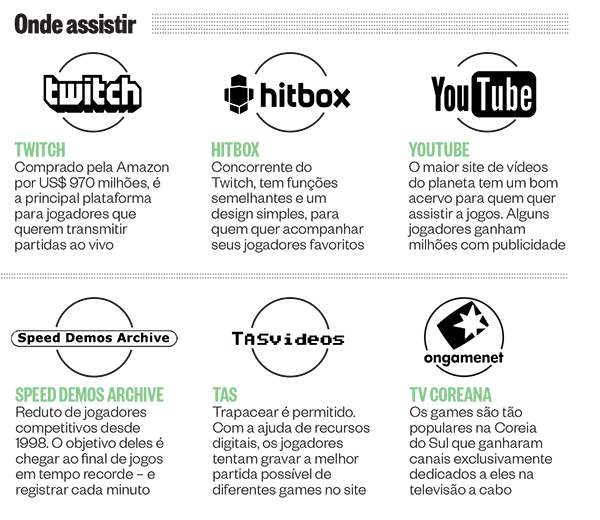 Onde assistir

twitch

TWITCH
Comprado pela Amazon por US$ 970 milhões, é a principal plataforma para jogadores que querem transmitir partidas ao vivo

hitbox

HITBOX
Concorrente do Twitch, tem funções semelhantes e um design simples, para quem quer acompanhar seus jogadores favoritos

YouTube

YOUTUBE
O maior site de vídeos do planeta tem um bom acervo para quem quer assistir a jogos. Alguns jogadores ganham milhões com publicidade

Speed Demos Archive

SPEED DEMOS ARCHIVE
Reduto de jogadores competitivos desde 1998. O objetivo deles é chegar ao final de jogos em tempo recorde – e registrar cada minuto

TASvideos

TAS
Trapacear é permitido. Com a ajuda de recursos digitais, os jogadores tentam gravar a melhor partida possível de diferentes games no site

ongamenet

TV COREANA
Os games são tão populares na Coreia do Sul que ganharam canais exclusivamente dedicados a eles na televisão a cabo